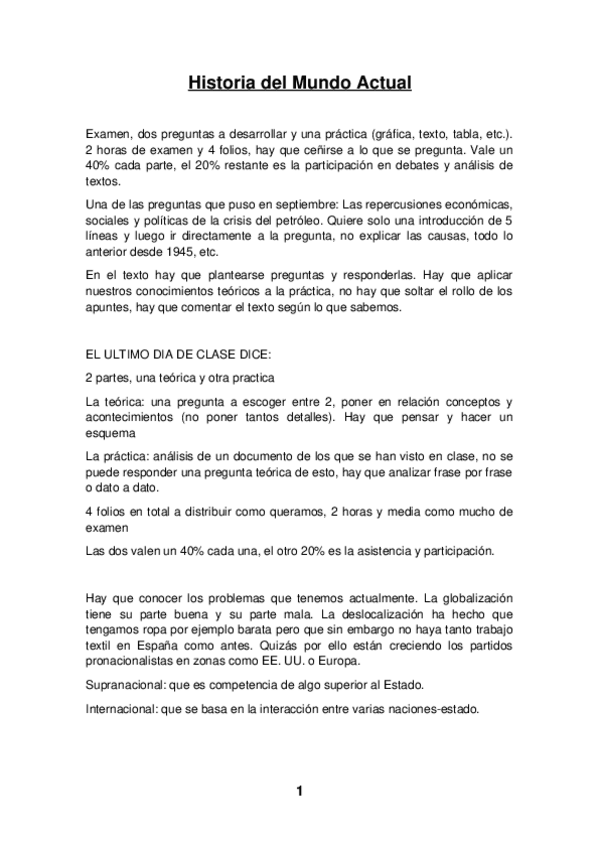 Historia del Mundo Actual

Examen, dos preguntas a desarrollar y una práctica (gráfica, texto, tabla, etc.). 2 horas de examen y 4 folios, hay que ceñirse a lo que se pregunta. Vale un 40% cada parte, el 20% restante es la participación en debates y análisis de textos.

Una de las preguntas que puso en septiembre: Las repercusiones económicas, sociales y políticas de la crisis del petróleo. Quiere solo una introducción de 5 líneas y luego ir directamente a la pregunta, no explicar las causas, todo lo anterior desde 1945, etc.

En el texto hay que plantearse preguntas y responderlas. Hay que aplicar nuestros conocimientos teóricos a la práctica, no hay que soltar el rollo de los apuntes, hay que comentar el texto según lo que sabemos.

EL ULTIMO DIA DE CLASE DICE:

2 partes, una teórica y otra practica

La teórica: una pregunta a escoger entre 2, poner en relación conceptos y acontecimientos (no poner tantos detalles). Hay que pensar y hacer un esquema

La práctica: análisis de un documento de los que se han visto en clase, no se puede responder una pregunta teórica de esto, hay que analizar frase por frase o dato a dato.

4 folios en total a distribuir como queramos, 2 horas y media como mucho de examen

Las dos valen un 40% cada una, el otro 20% es la asistencia y participación.

Hay que conocer los problemas que tenemos actualmente. La globalización tiene su parte buena y su parte mala. La deslocalización ha hecho que tengamos ropa por ejemplo barata pero que sin embargo no haya tanto trabajo textil en España como antes. Quizás por ello están creciendo los partidos pronacionalistas en zonas como EE. UU. o Europa.

Supranacional: que es competencia de algo superior al Estado.

Internacional: que se basa en la interacción entre varias naciones-estado.

1